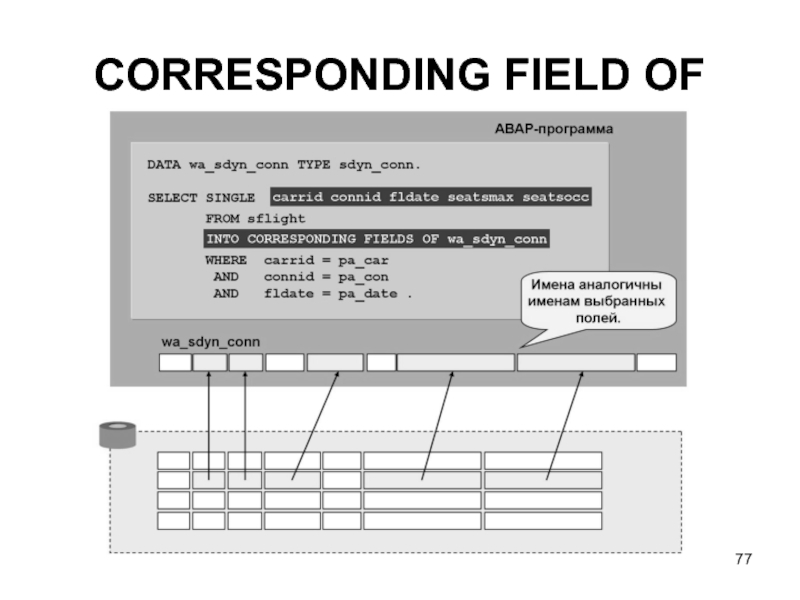 CORRESPONDING FIELD OF

ABAP-программа

DATA wa_sdyn_conn TYPE sdyn_conn.

SELECT SINGLE carrid connid fldate seatsmax seatsocc
FROM sflight
INTO CORRESPONDING FIELDS OF wa_sdyn_conn
WHERE carrid = pa_car
AND connid = pa_con
AND fldate = pa_date .

Имена аналогичны именам выбранных полей.

wa_sdyn_conn

77